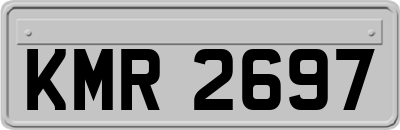 KMR 2697